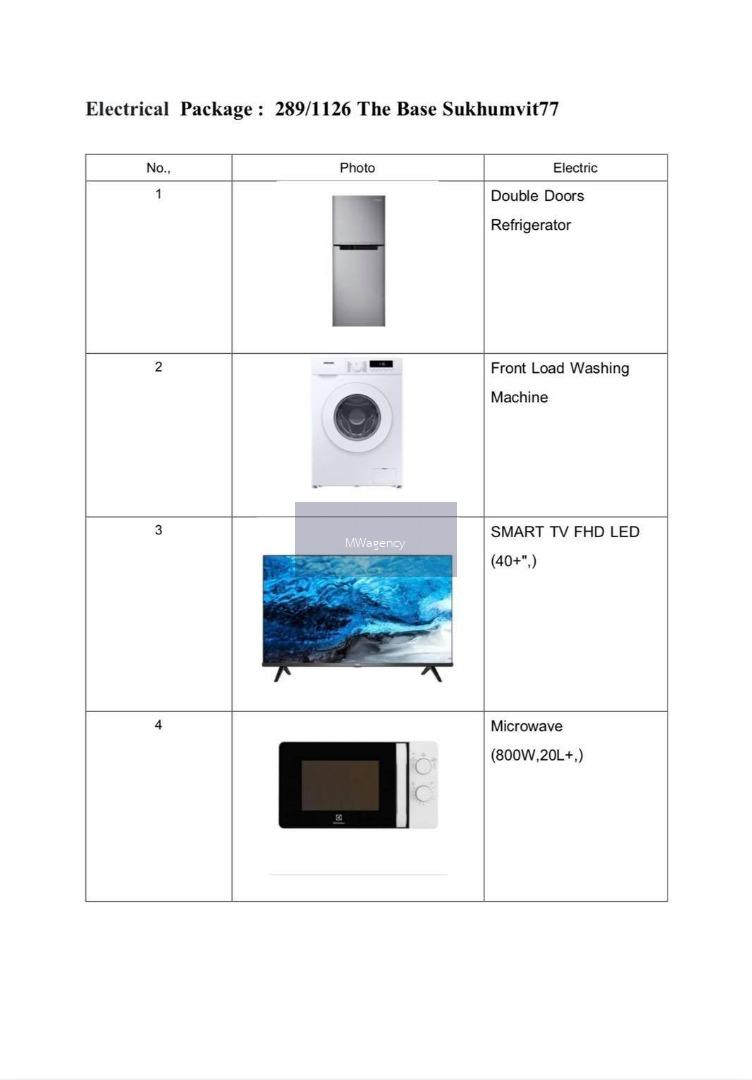 Electrical Package : 289/1126 The Base Sukhumvit77

| No., | Photo | Electric |
|---|---|---|
| 1 | | Double Doors Refrigerator |
| 2 | | Front Load Washing Machine |
| 3 | MWagency | SMART TV FHD LED (40+",) |
| 4 | | Microwave (800W,20L+,) |